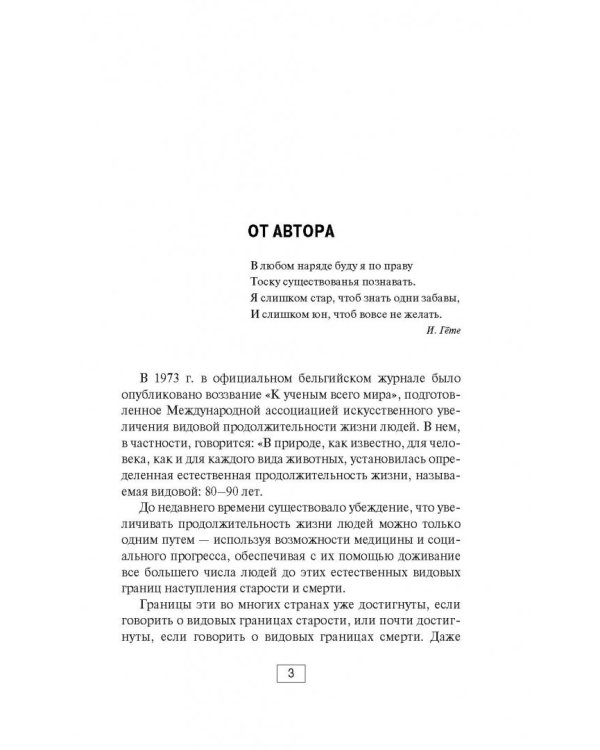 ОТ АВТОРА

В любом наряде буду я по праву
Тоску существованья познавать.
Я слишком стар, чтоб знать одни забавы,
И слишком юн, чтоб вовсе не желать.

И. Гёте

В 1973 г. в официальном бельгийском журнале было опубликовано воззвание «К ученым всего мира», подготовленное Международной ассоциацией искусственного увеличения видовой продолжительности жизни людей. В нем, в частности, говорится: «В природе, как известно, для человека, как и для каждого вида животных, установилась определенная естественная продолжительность жизни, называемая видовой: 80–90 лет.

До недавнего времени существовало убеждение, что увеличивать продолжительность жизни людей можно только одним путем — используя возможности медицины и социального прогресса, обеспечивая с их помощью доживание все большего числа людей до этих естественных видовых границ наступления старости и смерти.

Границы эти во многих странах уже достигнуты, если говорить о видовых границах старости, или почти достигнуты, если говорить о видовых границах смерти. Даже

3